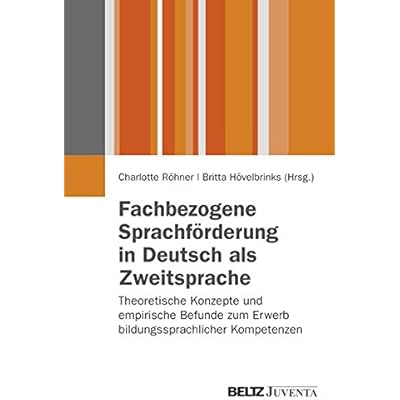 Charlotte Röhner | Britta Hövelbrinks (Hrsg.)

Fachbezogene Sprachförderung in Deutsch als Zweitsprache

Theoretische Konzepte und empirische Befunde zum Erwerb bildungssprachlicher Kompetenzen

BELTZ JUVENTA